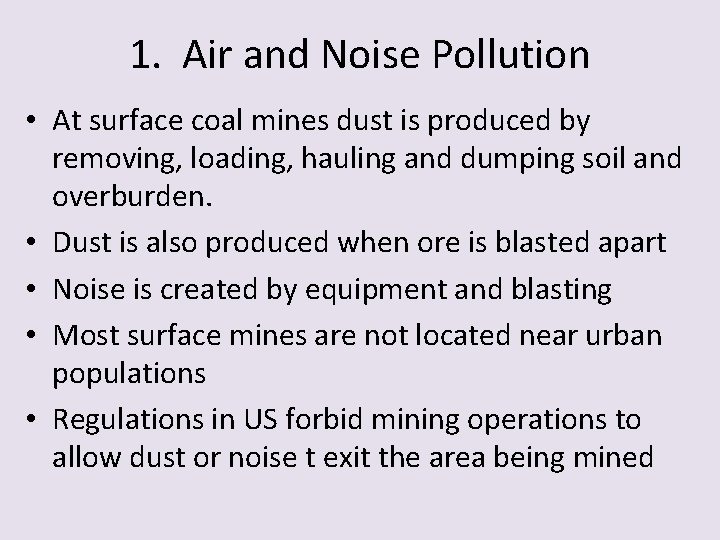 1. Air and Noise Pollution

• At surface coal mines dust is produced by removing, loading, hauling and dumping soil and overburden.
• Dust is also produced when ore is blasted apart
• Noise is created by equipment and blasting
• Most surface mines are not located near urban populations
• Regulations in US forbid mining operations to allow dust or noise t exit the area being mined